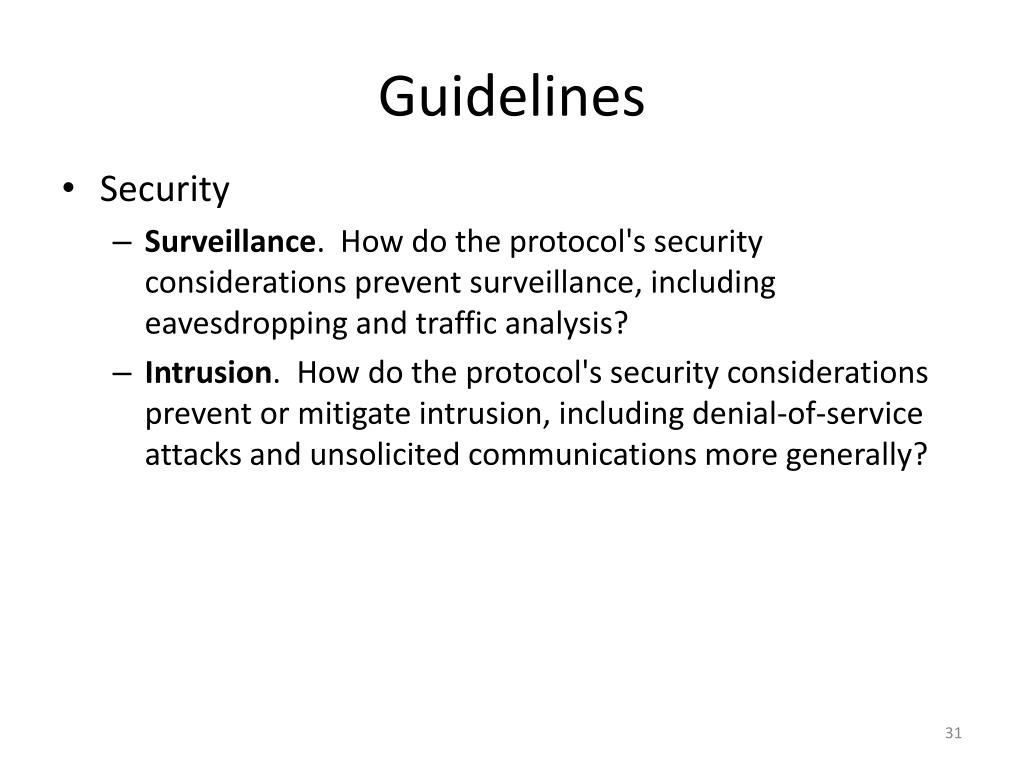 Guidelines

• Security

– Surveillance. How do the protocol's security considerations prevent surveillance, including eavesdropping and traffic analysis?

– Intrusion. How do the protocol's security considerations prevent or mitigate intrusion, including denial-of-service attacks and unsolicited communications more generally?

31